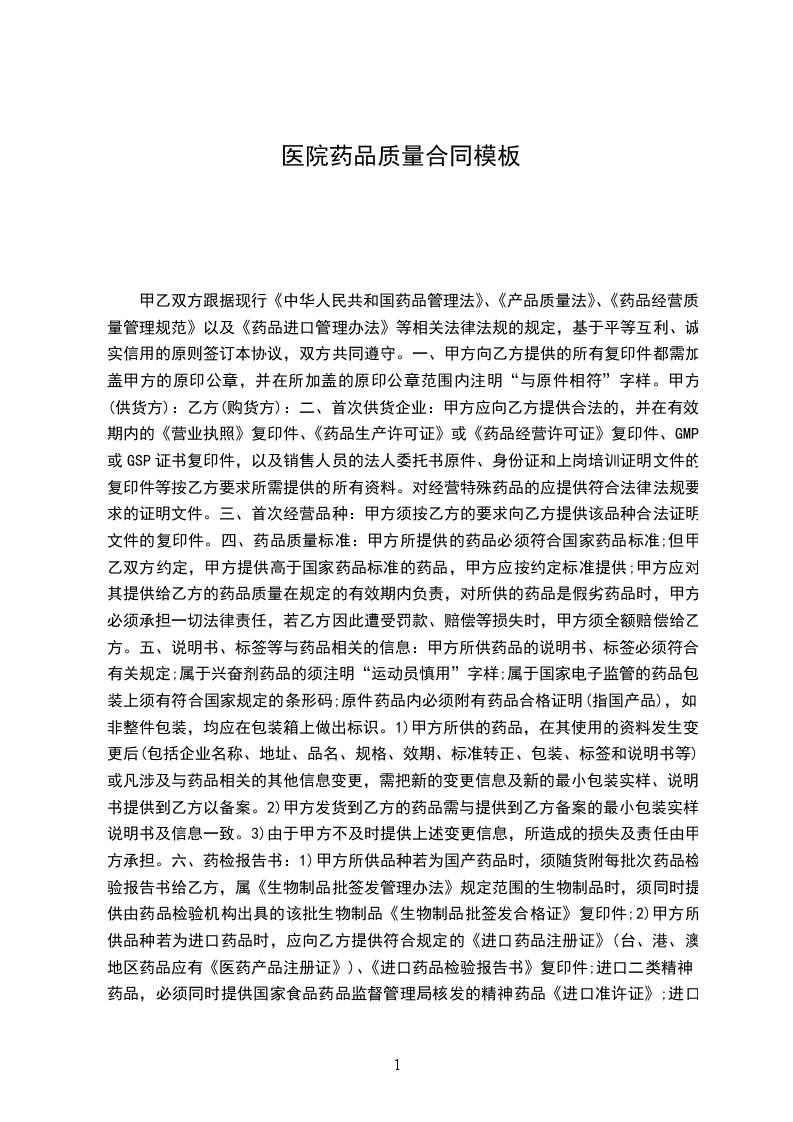 医院药品质量合同模板

甲乙双方跟据现行《中华人民共和国药品管理法》、《产品质量法》、《药品经营质量管理规范》以及《药品进口管理办法》等相关法律法规的规定，基于平等互利、诚实信用的原则签订本协议，双方共同遵守。一、甲方向乙方提供的所有复印件都需加盖甲方的原印公章，并在所加盖的原印公章范围内注明“与原件相符”字样。甲方(供货方)：乙方(购货方)：二、首次供货企业：甲方应向乙方提供合法的，并在有效期内的《营业执照》复印件、《药品生产许可证》或《药品经营许可证》复印件、GMP或GSP证书复印件，以及销售人员的法人委托书原件、身份证和上岗培训证明文件的复印件等按乙方要求所需提供的所有资料。对经营特殊药品的应提供符合法律法规要求的证明文件。三、首次经营品种：甲方须按乙方的要求向乙方提供该品种合法证明文件的复印件。四、药品质量标准：甲方所提供的药品必须符合国家药品标准;但甲乙双方约定，甲方提供高于国家药品标准的药品，甲方应按约定标准提供;甲方应对其提供给乙方的药品质量在规定的有效期内负责，对所供的药品是假劣药品时，甲方必须承担一切法律责任，若乙方因此遭受罚款、赔偿等损失时，甲方须全额赔偿给乙方。五、说明书、标签等与药品相关的信息：甲方所供药品的说明书、标签必须符合有关规定;属于兴奋剂药品的须注明“运动员慎用”字样;属于国家电子监管的药品包装上须有符合国家规定的条形码;原件药品内必须附有药品合格证明(指国产品)，如非整件包装，均应在包装箱上做出标识。1)甲方所供的药品，在其使用的资料发生变更后(包括企业名称、地址、品名、规格、效期、标准转正、包装、标签和说明书等)或凡涉及与药品相关的其他信息变更，需把新的变更信息及新的最小包装实样、说明书提供到乙方以备案。2)甲方发货到乙方的药品需与提供到乙方备案的最小包装实样说明书及信息一致。3)由于甲方不及时提供上述变更信息，所造成的损失及责任由甲方承担。六、药检报告书：1)甲方所供品种若为国产药品时，须随货附每批次药品检验报告书给乙方，属《生物制品批签发管理办法》规定范围的生物制品时，须同时提供由药品检验机构出具的该批生物制品《生物制品批签发合格证》复印件;2)甲方所供品种若为进口药品时，应向乙方提供符合规定的《进口药品注册证》(台、港、澳地区药品应有《医药产品注册证》)、《进口药品检验报告书》复印件;进口二类精神药品，必须同时提供国家食品药品监督管理局核发的精神药品《进口准许证》;进口

1